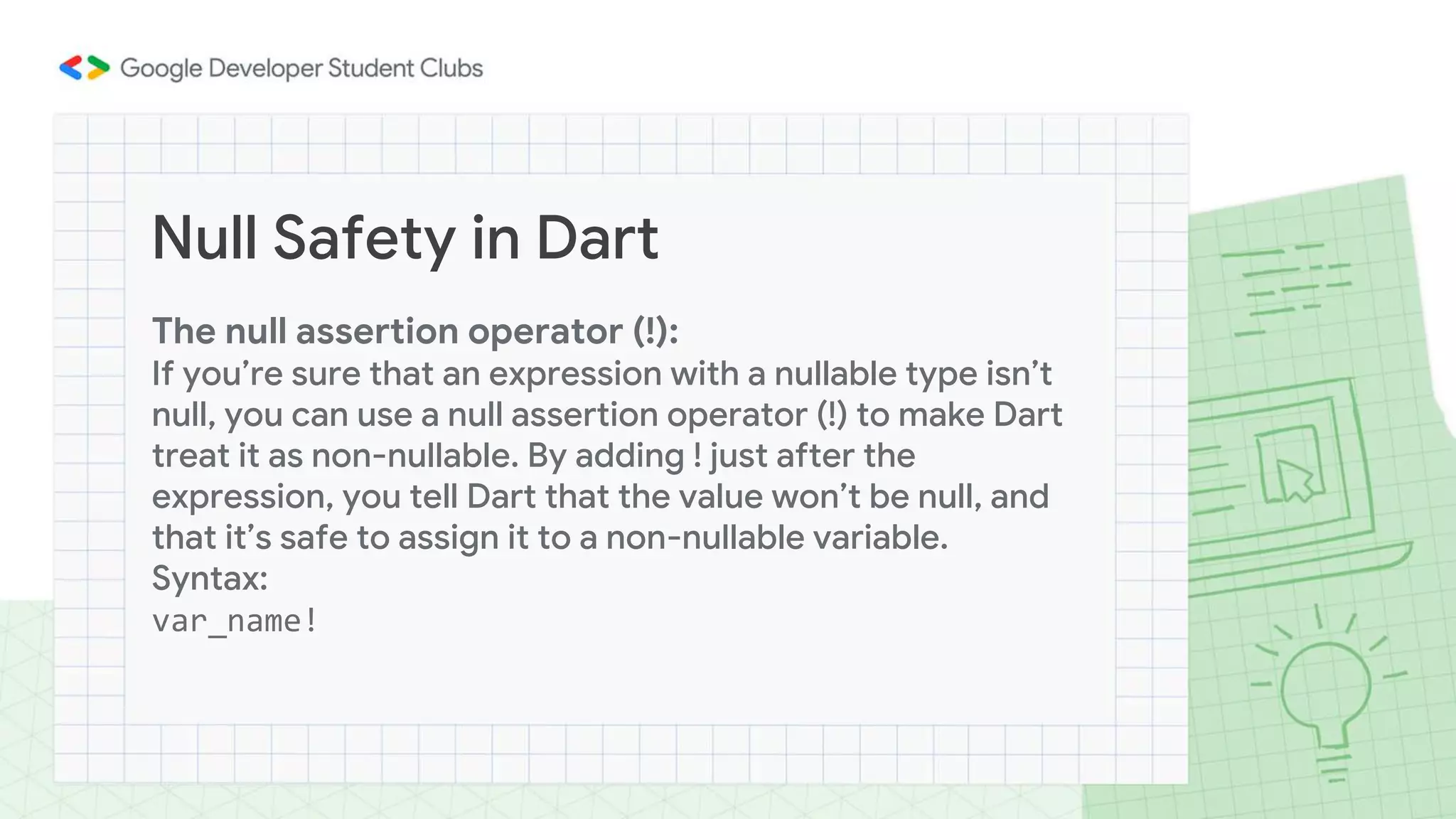 Google Developer Student Clubs

Null Safety in Dart

The null assertion operator (!):
If you're sure that an expression with a nullable type isn't null, you can use a null assertion operator (!) to make Dart treat it as non-nullable. By adding ! just after the expression, you tell Dart that the value won't be null, and that it's safe to assign it to a non-nullable variable.
Syntax:
var_name!